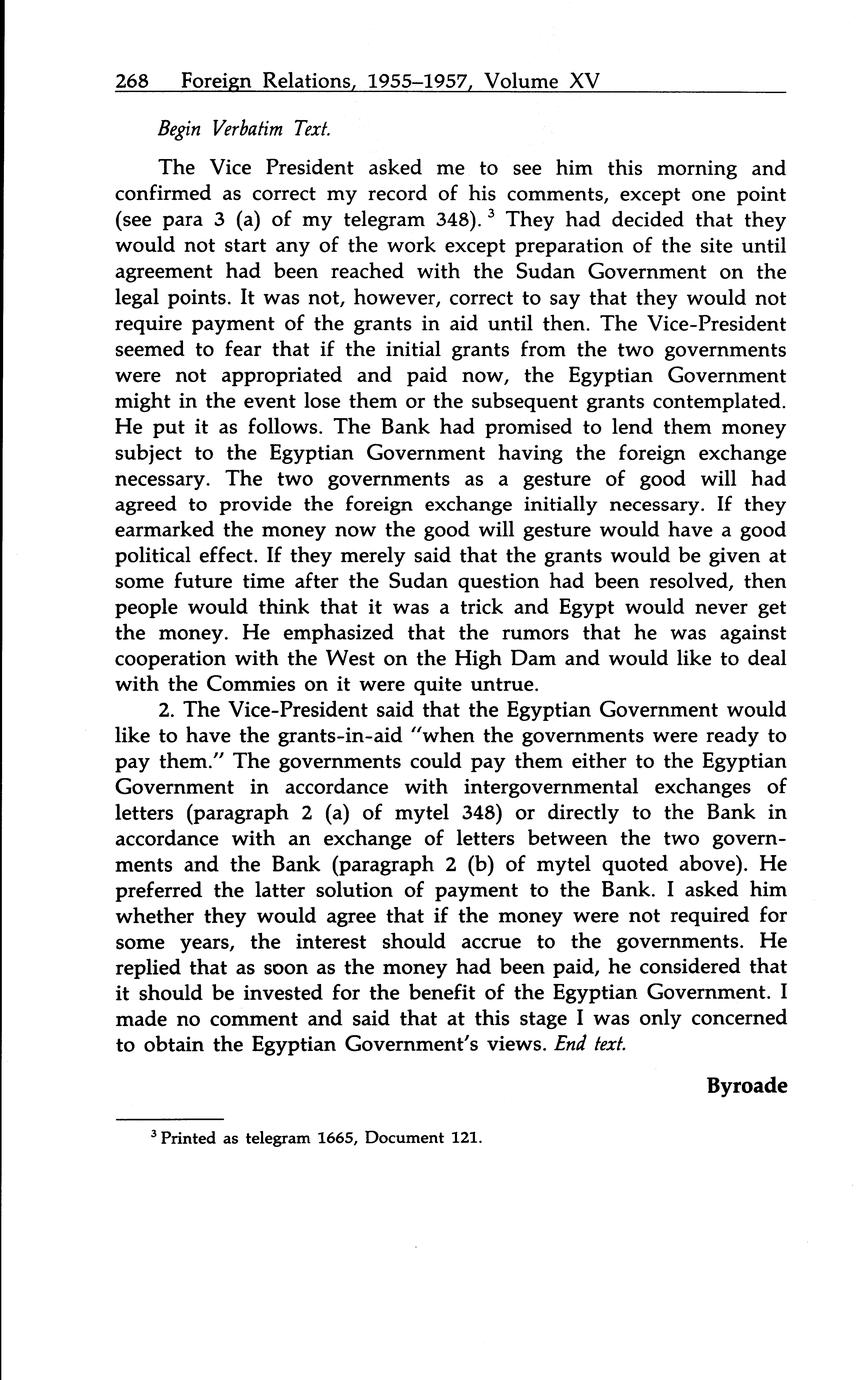 268 Foreign Relations, 1955–1957, Volume XV

Begin Verbatim Text.

The Vice President asked me to see him this morning and confirmed as correct my record of his comments, except one point (see para 3 (a) of my telegram 348). $^3$ They had decided that they would not start any of the work except preparation of the site until agreement had been reached with the Sudan Government on the legal points. It was not, however, correct to say that they would not require payment of the grants in aid until then. The Vice-President seemed to fear that if the initial grants from the two governments were not appropriated and paid now, the Egyptian Government might in the event lose them or the subsequent grants contemplated. He put it as follows. The Bank had promised to lend them money subject to the Egyptian Government having the foreign exchange necessary. The two governments as a gesture of good will had agreed to provide the foreign exchange initially necessary. If they earmarked the money now the good will gesture would have a good political effect. If they merely said that the grants would be given at some future time after the Sudan question had been resolved, then people would think that it was a trick and Egypt would never get the money. He emphasized that the rumors that he was against cooperation with the West on the High Dam and would like to deal with the Commies on it were quite untrue.

2. The Vice-President said that the Egyptian Government would like to have the grants-in-aid "when the governments were ready to pay them." The governments could pay them either to the Egyptian Government in accordance with intergovernmental exchanges of letters (paragraph 2 (a) of mytel 348) or directly to the Bank in accordance with an exchange of letters between the two governments and the Bank (paragraph 2 (b) of mytel quoted above). He preferred the latter solution of payment to the Bank. I asked him whether they would agree that if the money were not required for some years, the interest should accrue to the governments. He replied that as soon as the money had been paid, he considered that it should be invested for the benefit of the Egyptian Government. I made no comment and said that at this stage I was only concerned to obtain the Egyptian Government's views. End text.

Byroade

$^3$ Printed as telegram 1665, Document 121.